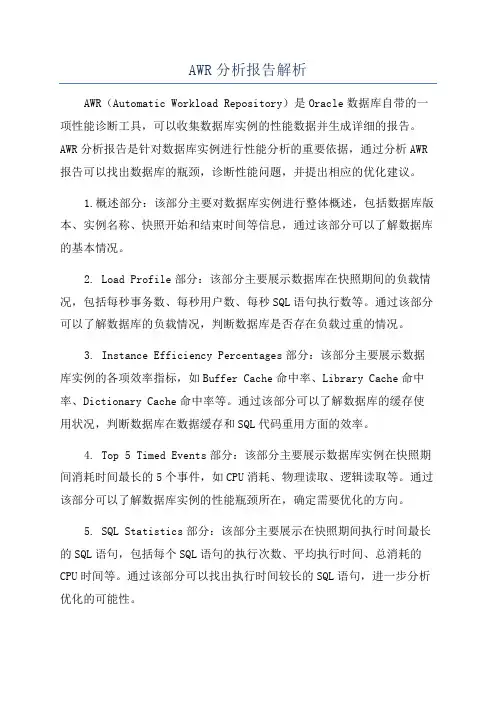 AWR 分析报告解析

AWR（Automatic Workload Repository）是 Oracle 数据库自带的一项性能诊断工具，可以收集数据库实例的性能数据并生成详细的报告。AWR 分析报告是针对数据库实例进行性能分析的重要依据，通过分析 AWR 报告可以找出数据库的瓶颈，诊断性能问题，并提出相应的优化建议。

1.概述部分：该部分主要对数据库实例进行整体概述，包括数据库版本、实例名称、快照开始和结束时间等信息，通过该部分可以了解数据库的基本情况。

2. Load Profile 部分：该部分主要展示数据库在快照期间的负载情况，包括每秒事务数、每秒用户数、每秒 SQL 语句执行数等。通过该部分可以了解数据库的负载情况，判断数据库是否存在负载过重的情况。

3. Instance Efficiency Percentages 部分：该部分主要展示数据库实例的各项效率指标，如 Buffer Cache 命中率、Library Cache 命中率、Dictionary Cache 命中率等。通过该部分可以了解数据库的缓存使用状况，判断数据库在数据缓存和 SQL 代码重用方面的效率。

4. Top 5 Timed Events 部分：该部分主要展示数据库实例在快照期间消耗时间最长的 5 个事件，如 CPU 消耗、物理读取、逻辑读取等。通过该部分可以了解数据库实例的性能瓶颈所在，确定需要优化的方向。

5. SQL Statistics 部分：该部分主要展示在快照期间执行时间最长的 SQL 语句，包括每个 SQL 语句的执行次数、平均执行时间、总消耗的 CPU 时间等。通过该部分可以找出执行时间较长的 SQL 语句，进一步分析优化的可能性。